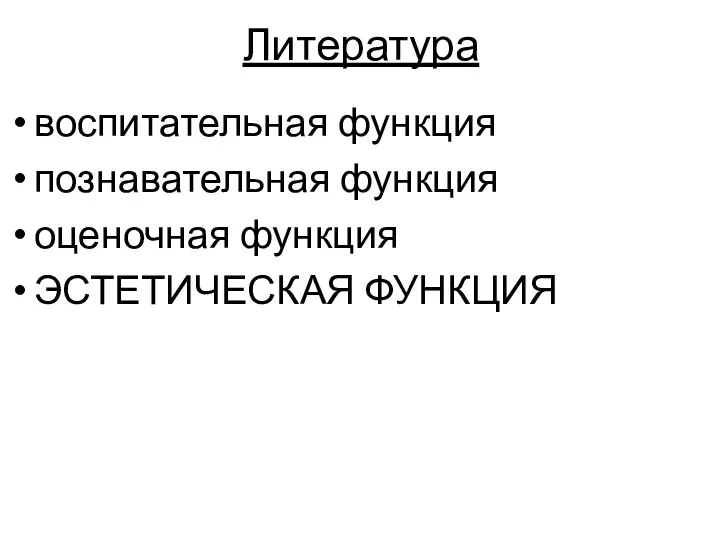 Литература

• воспитательная функция
• познавательная функция
• оценочная функция
• ЭСТЕТИЧЕСКАЯ ФУНКЦИЯ